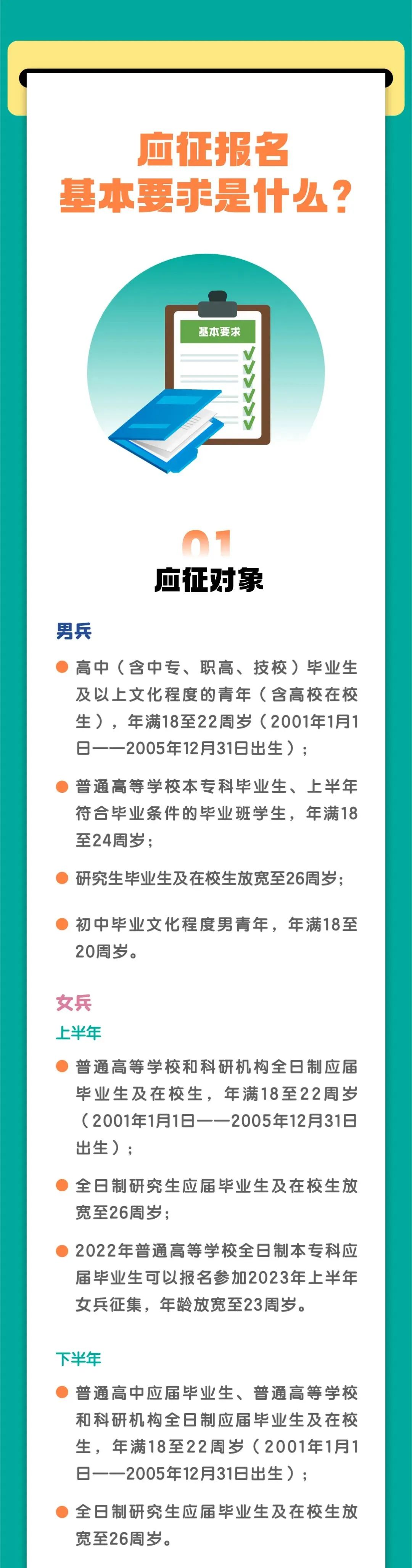 应征报名
基本要求是什么？

基本要求

01
应征对象

男兵

• 高中（含中专、职高、技校）毕业生及以上文化程度的青年（含高校在校生），年满18至22周岁（2001年1月1日——2005年12月31日出生）；

• 普通高等学校本专科毕业生、上半年符合毕业条件的毕业班学生，年满18至24周岁；

• 研究生毕业生及在校生放宽至26周岁；

• 初中毕业文化程度男青年，年满18至20周岁。

女兵
上半年

• 普通高等学校和科研机构全日制应届毕业生及在校生，年满18至22周岁（2001年1月1日——2005年12月31日出生）；

• 全日制研究生应届毕业生及在校生放宽至26周岁；

• 2022年普通高等学校全日制本专科应届毕业生可以报名参加2023年上半年女兵征集，年龄放宽至23周岁。

下半年

• 普通高中应届毕业生、普通高等学校和科研机构全日制应届毕业生及在校生，年满18至22周岁（2001年1月1日——2005年12月31日出生）；

• 全日制研究生应届毕业生及在校生放宽至26周岁。